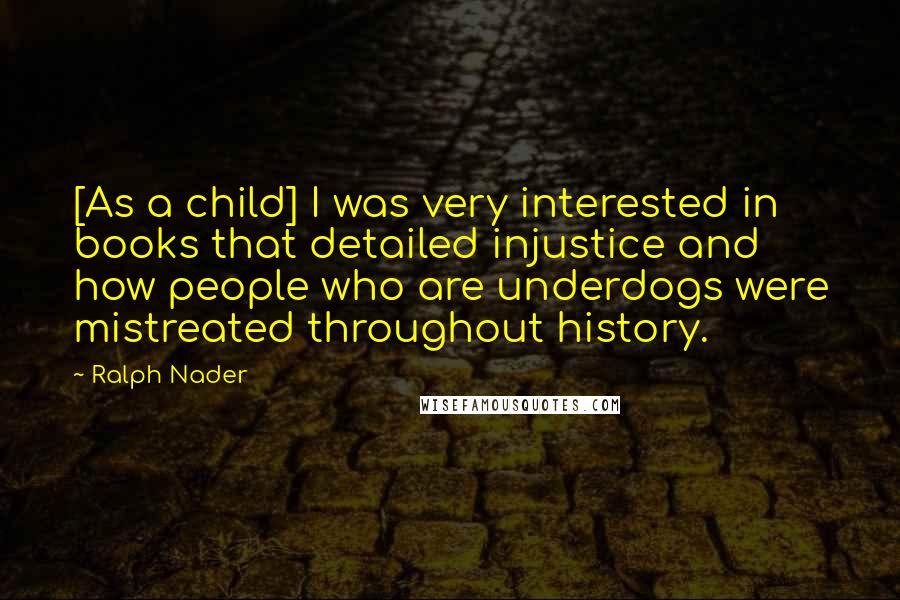 [As a child] I was very interested in books that detailed injustice and how people who are underdogs were mistreated throughout history.

~ Ralph Nader

WISEFAMOUSQUOTES.COM